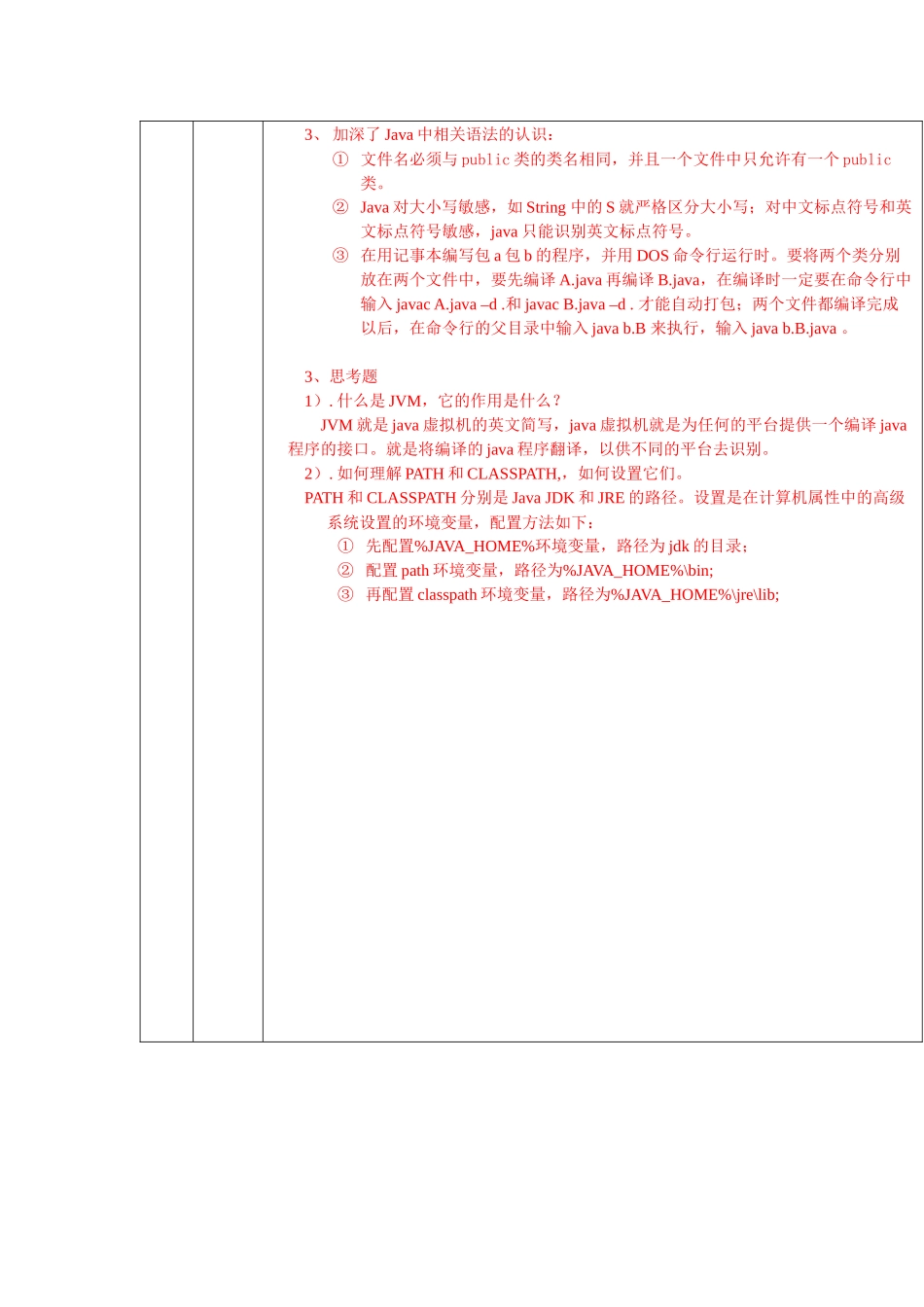 3、 加深了 Java 中相关语法的认识：

① 文件名必须与 public 类的类名相同，并且一个文件中只允许有一个 public 类。

② Java 对大小写敏感，如 String 中的 S 就严格区分大小写；对中文标点符号和英文标点符号敏感，java 只能识别英文标点符号。

③ 在用记事本编写包 a 包 b 的程序，并用 DOS 命令行运行时。要将两个类分别放在两个文件中，要先编译 A.java 再编译 B.java，在编译时一定要在命令行中输入 javac A.java –d .和 javac B.java –d . 才能自动打包；两个文件都编译完成以后，在命令行的父目录中输入 java b.B 来执行，输入 java b.B.java 。

3、思考题

1）. 什么是 JVM，它的作用是什么？

JVM 就是 java 虚拟机的英文简写，java 虚拟机就是为任何的平台提供一个编译 java 程序的接口。就是将编译的 java 程序翻译，以供不同的平台去识别。

2）. 如何理解 PATH 和 CLASSPATH,，如何设置它们。

PATH 和 CLASSPATH 分别是 Java JDK 和 JRE 的路径。设置是在计算机属性中的高级系统设置的环境变量，配置方法如下：

① 先配置%JAVA_HOME%环境变量，路径为 jdk 的目录；

② 配置 path 环境变量，路径为%JAVA_HOME%\bin;

③ 再配置 classpath 环境变量，路径为%JAVA_HOME%\jre\lib;